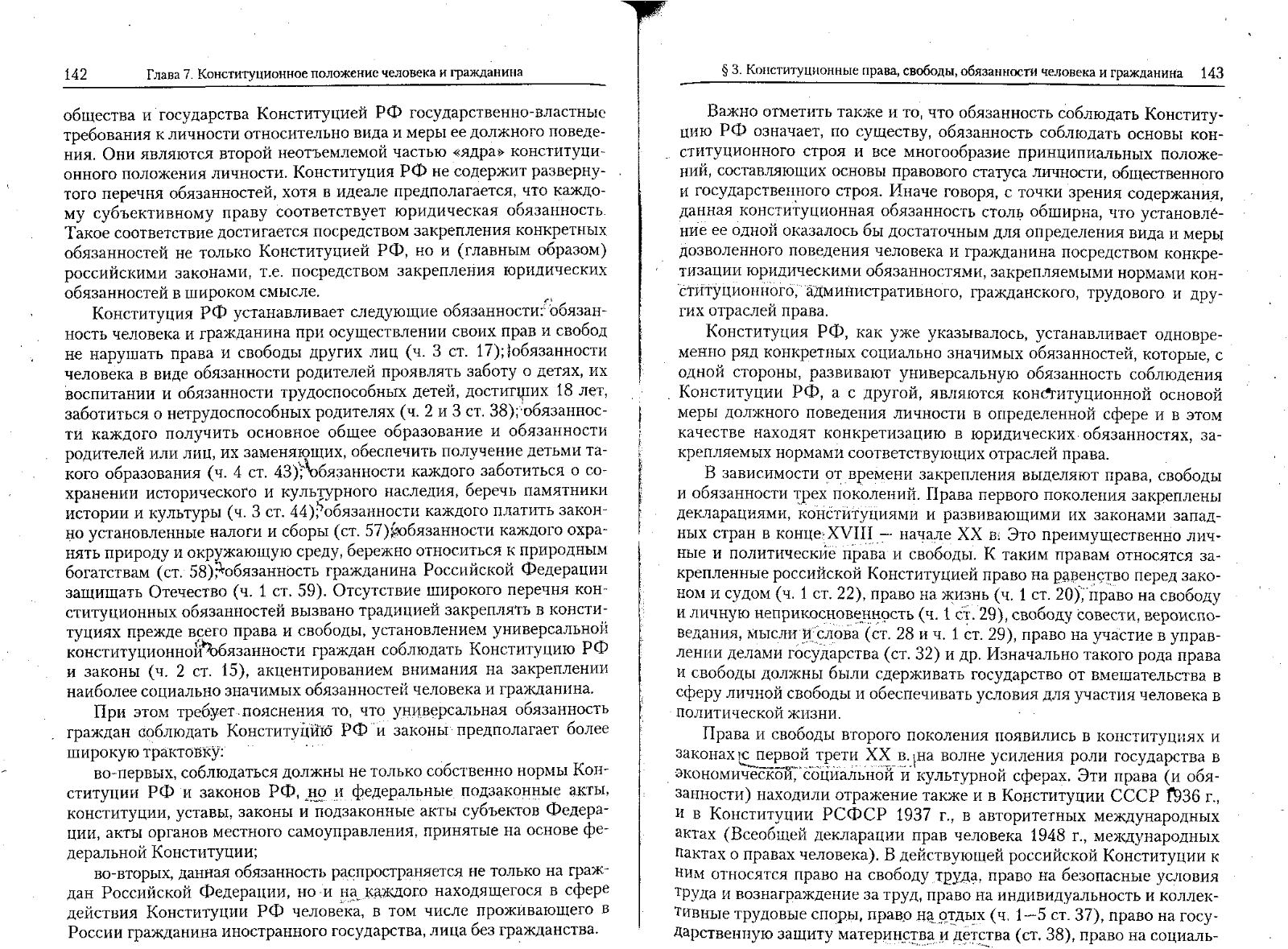 142 Глава 7. Конституционное положение человека и гражданина

общества и государства Конституцией РФ государственно-властные требования к личности относительно вида и меры ее должного поведения. Они являются второй неотъемлемой частью «ядра» конституционного положения личности. Конституция РФ не содержит развернутого перечня обязанностей, хотя в идеале предполагается, что каждому субъективному праву соответствует юридическая обязанность. Такое соответствие достигается посредством закрепления конкретных обязанностей не только Конституцией РФ, но и (главным образом) российскими законами, т.е. посредством закрепления юридических обязанностей в широком смысле.

Конституция РФ устанавливает следующие обязанности: обязанность человека и гражданина при осуществлении своих прав и свобод не нарушать права и свободы других лиц (ч. 3 ст. 17); обязанности человека в виде обязанности родителей проявлять заботу о детях, их воспитании и обязанности трудоспособных детей, достигших 18 лет, заботиться о нетрудоспособных родителях (ч. 2 и 3 ст. 38); обязанности каждого получить основное общее образование и обязанности родителей или лиц, их заменяющих, обеспечить получение детьми такого образования (ч. 4 ст. 43); обязанности каждого заботиться о сохранении исторического и культурного наследия, беречь памятники истории и культуры (ч. 3 ст. 44); обязанности каждого платить законно установленные налоги и сборы (ст. 57); обязанности каждого охранять природу и окружающую среду, бережно относиться к природным богатствам (ст. 58); обязанность гражданина Российской Федерации защищать Отечество (ч. 1 ст. 59). Отсутствие широкого перечня конституционных обязанностей вызвано традицией закреплять в конституциях прежде всего права и свободы, установлением универсальной конституционной обязанности граждан соблюдать Конституцию РФ и законы (ч. 2 ст. 15), акцентированием внимания на закреплении наиболее социально значимых обязанностей человека и гражданина.

При этом требует пояснения то, что универсальная обязанность граждан соблюдать Конституцию РФ и законы предполагает более широкую трактовку:

во-первых, соблюдаться должны не только собственно нормы Конституции РФ и законов РФ, но и федеральные подзаконные акты, конституции, уставы, законы и подзаконные акты субъектов Федерации, акты органов местного самоуправления, принятые на основе федеральной Конституции;

во-вторых, данная обязанность распространяется не только на граждан Российской Федерации, но и на каждого находящегося в сфере действия Конституции РФ человека, в том числе проживающего в России гражданина иностранного государства, лица без гражданства.

§ 3. Конституционные права, свободы, обязанности человека и гражданина 143

Важно отметить также и то, что обязанность соблюдать Конституцию РФ означает, по существу, обязанность соблюдать основы конституционного строя и все многообразие принципиальных положений, составляющих основы правового статуса личности, общественного и государственного строя. Иначе говоря, с точки зрения содержания, данная конституционная обязанность столь обширна, что установление ее одной оказалось бы достаточным для определения вида и меры дозволенного поведения человека и гражданина посредством конкретизации юридическими обязанностями, закрепляемыми нормами конституционного, административного, гражданского, трудового и других отраслей права.

Конституция РФ, как уже указывалось, устанавливает одновременно ряд конкретных социально значимых обязанностей, которые, с одной стороны, развивают универсальную обязанность соблюдения Конституции РФ, а с другой, являются конституционной основой меры должного поведения личности в определенной сфере и в этом качестве находят конкретизацию в юридических обязанностях, закрепляемых нормами соответствующих отраслей права.

В зависимости от времени закрепления выделяют права, свободы и обязанности трех поколений. Права первого поколения закреплены декларациями, конституциями и развивающими их законами западных стран в конце XVIII — начале XX в. Это преимущественно личные и политические права и свободы. К таким правам относятся закрепленные российской Конституцией право на равенство перед законом и судом (ч. 1 ст. 22), право на жизнь (ч. 1 ст. 20), право на свободу и личную неприкосновенность (ч. 1 ст. 29), свободу совести, вероисповедания, мысли и слова (ст. 28 и ч. 1 ст. 29), право на участие в управлении делами государства (ст. 32) и др. Изначально такого рода права и свободы должны были сдерживать государство от вмешательства в сферу личной свободы и обеспечивать условия для участия человека в политической жизни.

Права и свободы второго поколения появились в конституциях и законах с первой трети XX в. на волне усиления роли государства в экономической, социальной и культурной сферах. Эти права (и обязанности) находили отражение также и в Конституции СССР 1936 г., и в Конституции РСФСР 1937 г., в авторитетных международных актах (Всеобщей декларации прав человека 1948 г., международных пактах о правах человека). В действующей российской Конституции к ним относятся право на свободу труда, право на безопасные условия труда и вознаграждение за труд, право на индивидуальность и коллективные трудовые споры, право на отдых (ч. 1—5 ст. 37), право на государственную защиту материнства и детства (ст. 38), право на социаль-